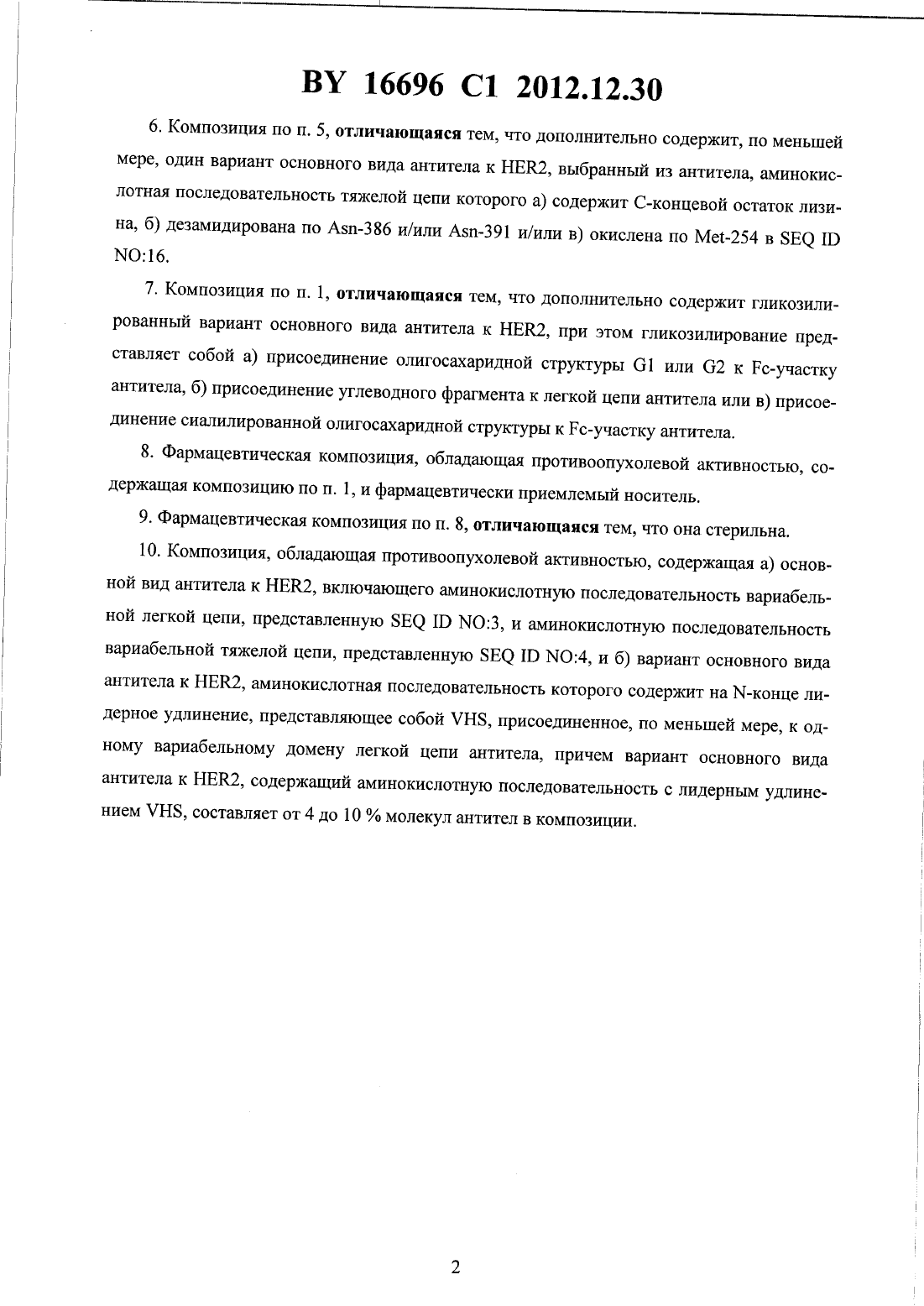 BY 16696 C1 2012.12.30

6. Композиция по п. 5, отличающаяся тем, что дополнительно содержит, по меньшей мере, один вариант основного вида антитела к HER2, выбранный из антитела, аминокислотная последовательность тяжелой цепи которого а) содержит С-концевой остаток лизина, б) дезамидирована по Asn-386 и/или Asn-391 и/или в) окислена по Met-254 в SEQ ID NO:16.

7. Композиция по п. 1, отличающаяся тем, что дополнительно содержит гликозилированный вариант основного вида антитела к HER2, при этом гликозилирование представляет собой а) присоединение олигосахаридной структуры G1 или G2 к Fc-участку антитела, б) присоединение углеводного фрагмента к легкой цепи антитела или в) присоединение сиалилированной олигосахаридной структуры к Fc-участку антитела.

8. Фармацевтическая композиция, обладающая противоопухолевой активностью, содержащая композицию по п. 1, и фармацевтически приемлемый носитель.

9. Фармацевтическая композиция по п. 8, отличающаяся тем, что она стерильна.

10. Композиция, обладающая противоопухолевой активностью, содержащая а) основной вид антитела к HER2, включающего аминокислотную последовательность вариабельной легкой цепи, представленную SEQ ID NO:3, и аминокислотную последовательность вариабельной тяжелой цепи, представленную SEQ ID NO:4, и б) вариант основного вида антитела к HER2, аминокислотная последовательность которого содержит на N-конце лидерное удлинение, представляющее собой VHS, присоединенное, по меньшей мере, к одному вариабельному домену легкой цепи антитела, причем вариант основного вида антитела к HER2, содержащий аминокислотную последовательность с лидерным удлинением VHS, составляет от 4 до 10 % молекул антител в композиции.

2